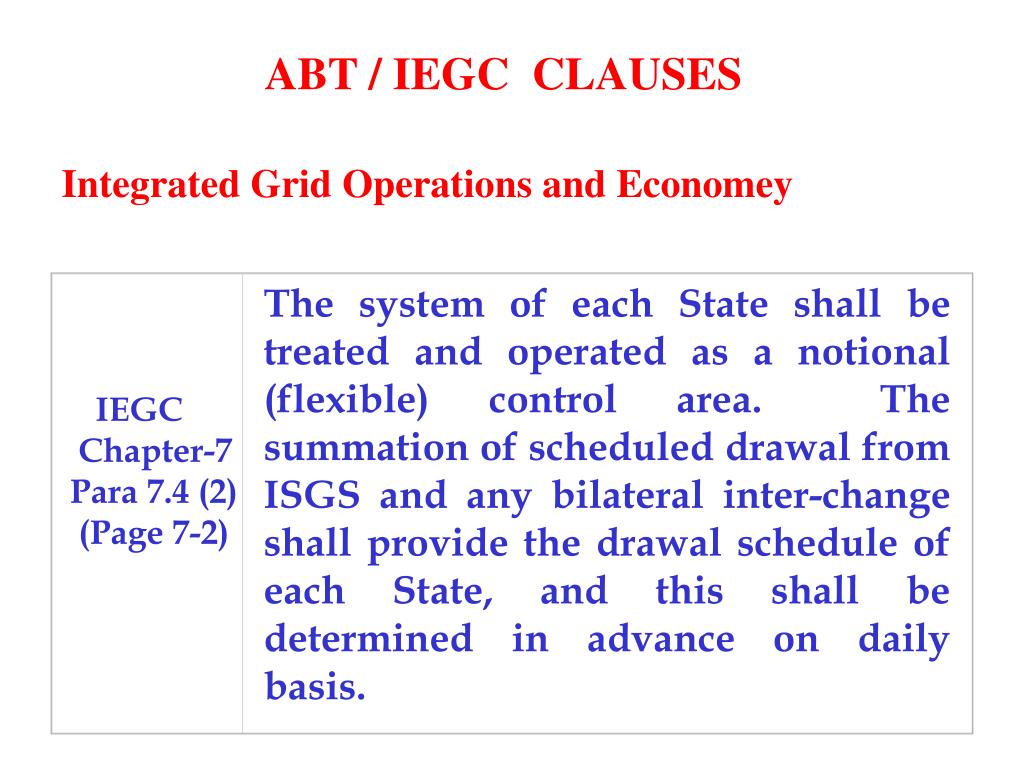 ABT / IEGC CLAUSES

Integrated Grid Operations and Economey

| IEGC Chapter-7 Para 7.4 (2) (Page 7-2) | The system of each State shall be treated and operated as a notional (flexible) control area. The summation of scheduled drawal from ISGS and any bilateral inter-change shall provide the drawal schedule of each State, and this shall be determined in advance on daily basis. |
|---|---|